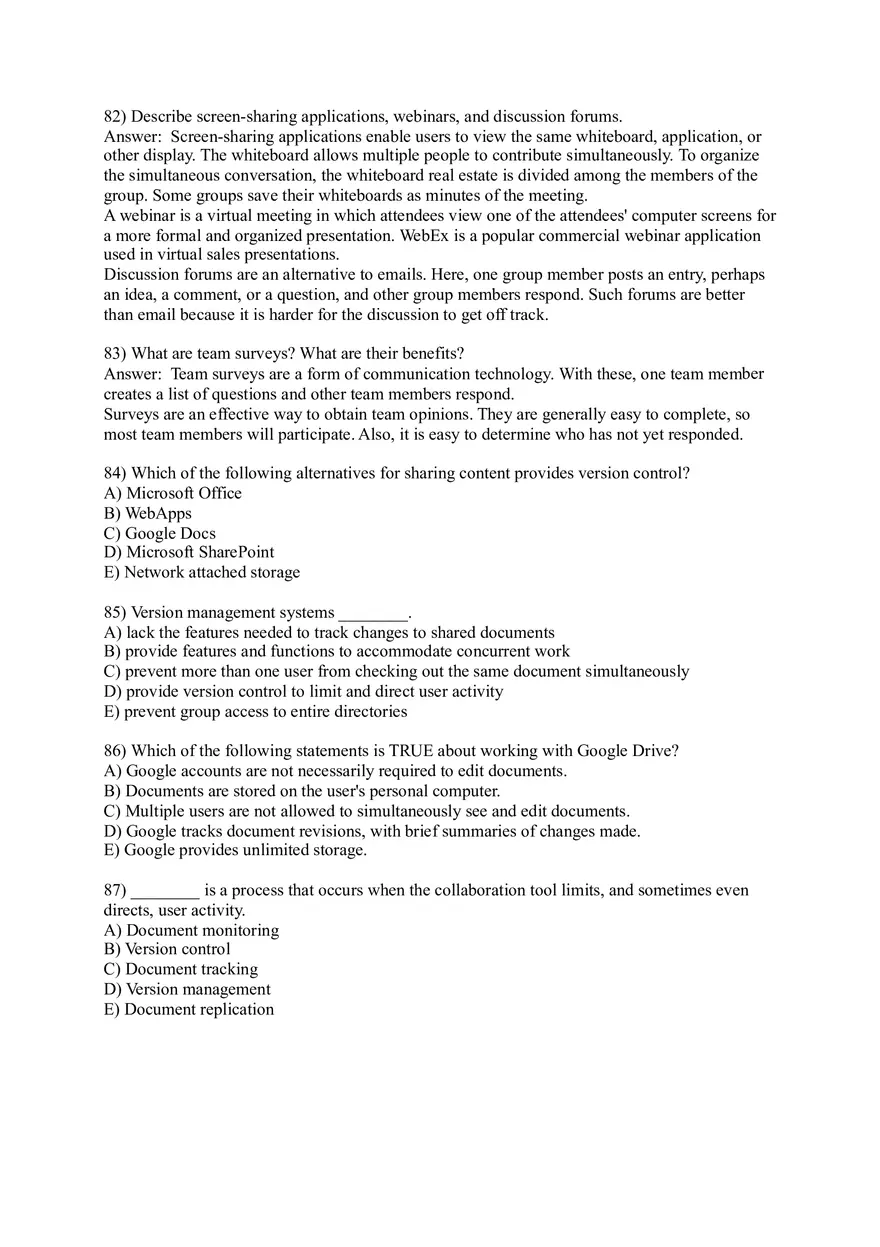 82) Describe screen-sharing applications, webinars, and discussion forums.
Answer: Screen-sharing applications enable users to view the same whiteboard, application, or other display. The whiteboard allows multiple people to contribute simultaneously. To organize the simultaneous conversation, the whiteboard real estate is divided among the members of the group. Some groups save their whiteboards as minutes of the meeting.
A webinar is a virtual meeting in which attendees view one of the attendees' computer screens for a more formal and organized presentation. WebEx is a popular commercial webinar application used in virtual sales presentations.
Discussion forums are an alternative to emails. Here, one group member posts an entry, perhaps an idea, a comment, or a question, and other group members respond. Such forums are better than email because it is harder for the discussion to get off track.

83) What are team surveys? What are their benefits?
Answer: Team surveys are a form of communication technology. With these, one team member creates a list of questions and other team members respond.
Surveys are an effective way to obtain team opinions. They are generally easy to complete, so most team members will participate. Also, it is easy to determine who has not yet responded.

84) Which of the following alternatives for sharing content provides version control?
A) Microsoft Office
B) WebApps
C) Google Docs
D) Microsoft SharePoint
E) Network attached storage

85) Version management systems ________.
A) lack the features needed to track changes to shared documents
B) provide features and functions to accommodate concurrent work
C) prevent more than one user from checking out the same document simultaneously
D) provide version control to limit and direct user activity
E) prevent group access to entire directories

86) Which of the following statements is TRUE about working with Google Drive?
A) Google accounts are not necessarily required to edit documents.
B) Documents are stored on the user's personal computer.
C) Multiple users are not allowed to simultaneously see and edit documents.
D) Google tracks document revisions, with brief summaries of changes made.
E) Google provides unlimited storage.

87) ________ is a process that occurs when the collaboration tool limits, and sometimes even directs, user activity.
A) Document monitoring
B) Version control
C) Document tracking
D) Version management
E) Document replication